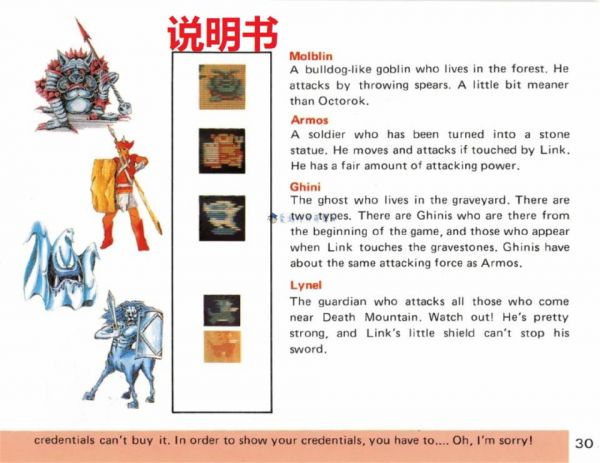 说明书

Molblin
A bulldog-like goblin who lives in the forest. He attacks by throwing spears. A little bit meaner than Octorok.

Armos
A soldier who has been turned into a stone statue. He moves and attacks if touched by Link. He has a fair amount of attacking power.

Ghini
The ghost who lives in the graveyard. There are two types. There are Ghinis who are there from the beginning of the game, and those who appear when Link touches the gravestones. Ghinis have about the same attacking force as Armos.

Lynel
The guardian who attacks all those who come near Death Mountain. Watch out! He's pretty strong, and Link's little shield can't stop his sword.

credentials can't buy it. In order to show your credentials, you have to.... Oh, I'm sorry!

30